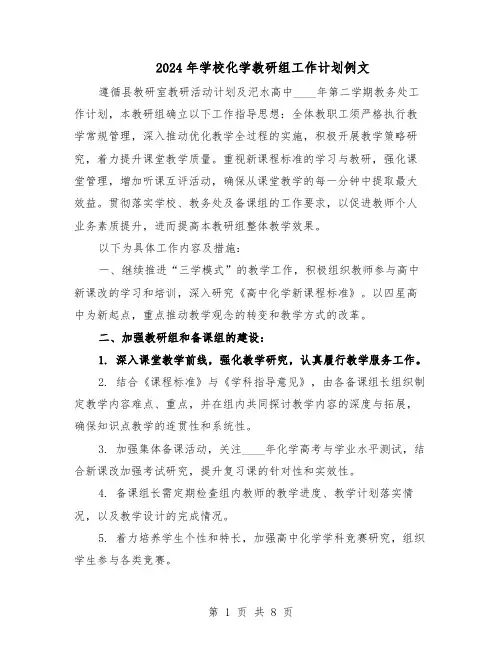 2024年学校化学教研组工作计划例文

遵循县教研室教研活动计划及汜水高中____年第二学期教务处工作计划，本教研组确立以下工作指导思想：全体教职工须严格执行教学常规管理，深入推动优化教学全过程的实施，积极开展教学策略研究，着力提升课堂教学质量。重视新课程标准的学习与教研，强化课堂管理，增加听课互评活动，确保从课堂教学的每一分钟中提取最大效益。贯彻落实学校、教务处及备课组的工作要求，以促进教师个人业务素质提升，进而提高本教研组整体教学效果。

以下为具体工作内容及措施：

一、继续推进“三学模式”的教学工作，积极组织教师参与高中新课改的学习和培训，深入研究《高中化学新课程标准》。以四星高中为新起点，重点推动教学观念的转变和教学方式的改革。

二、加强教研组和备课组的建设：

1. 深入课堂教学前线，强化教学研究，认真履行教学服务工作。

2. 结合《课程标准》与《学科指导意见》，由各备课组长组织制定教学内容难点、重点，并在组内共同探讨教学内容的深度与拓展，确保知识点教学的连贯性和系统性。

3. 加强集体备课活动，关注____年化学高考与学业水平测试，结合新课改加强考试研究，提升复习课的针对性和实效性。

4. 备课组长需定期检查组内教师的教学进度、教学计划落实情况，以及教学设计的完成情况。

5. 着力培养学生个性和特长，加强高中化学学科竞赛研究，组织学生参与各类竞赛。

第 1 页 共 8 页